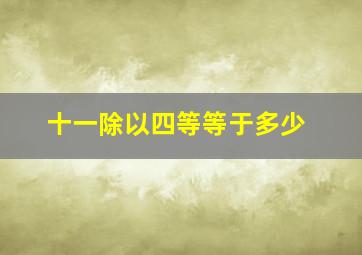 十一除以四等等于多少